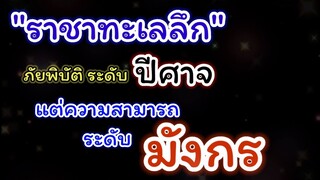 "ราชาทะเลลึก"

ภัยพิบัติ ระดับ ปีศาจ

แต่ความสามารถ

ระดับ มังกร